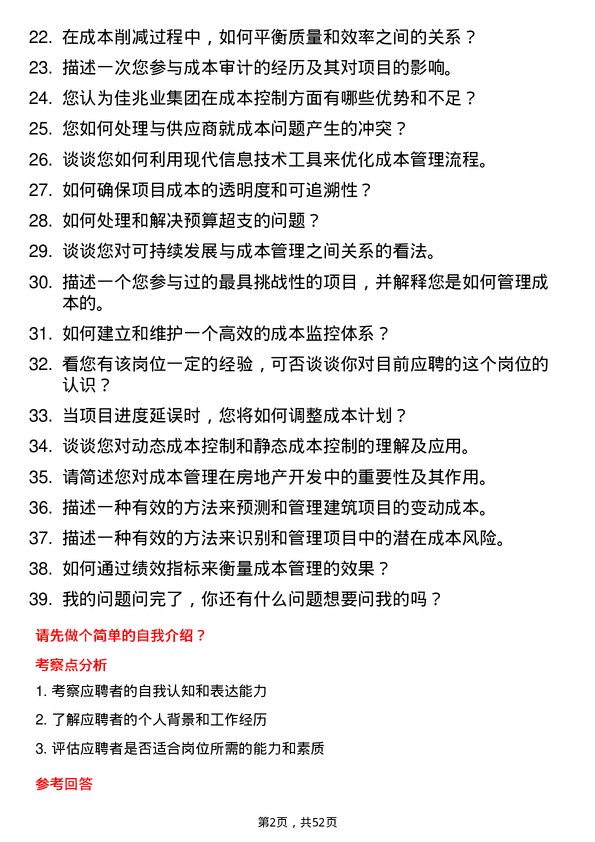 22. 在成本削减过程中，如何平衡质量和效率之间的关系？

23. 描述一次您参与成本审计的经历及其对项目的影响。

24. 您认为佳兆业集团在成本控制方面有哪些优势和不足？

25. 您如何处理与供应商就成本问题产生的冲突？

26. 谈谈您如何利用现代信息技术工具来优化成本管理流程。

27. 如何确保项目成本的透明度和可追溯性？

28. 如何处理和解决预算超支的问题？

29. 谈谈您对可持续发展与成本管理之间关系的看法。

30. 描述一个您参与过的最具挑战性的项目，并解释您是如何管理成本的。

31. 如何建立和维护一个高效的成本监控体系？

32. 看您有该岗位一定的经验，可否谈谈你对目前应聘的这个岗位的认识？

33. 当项目进度延误时，您将如何调整成本计划？

34. 谈谈您对动态成本控制和静态成本控制的理解及应用。

35. 请简述您对成本管理在房地产开发中的重要性及其作用。

36. 描述一种有效的方法来预测和管理建筑项目的变动成本。

37. 描述一种有效的方法来识别和管理项目中的潜在成本风险。

38. 如何通过绩效指标来衡量成本管理的效果？

39. 我的问题问完了，你还有什么问题想要问我的吗？

请先做个简单的自我介绍？

考察点分析

1. 考察应聘者的自我认知和表达能力

2. 了解应聘者的个人背景和工作经历

3. 评估应聘者是否适合岗位所需的能力和素质

参考回答

第2页，共52页